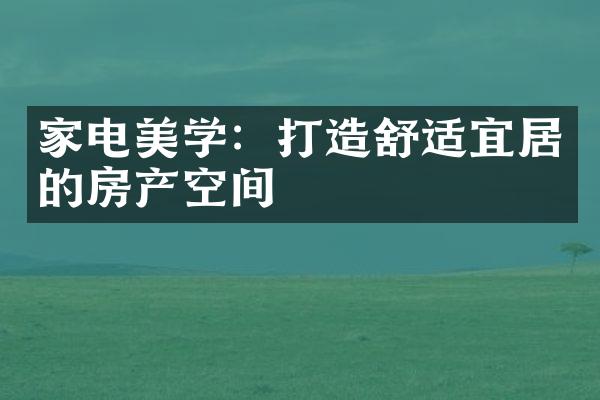 家电美学：打造舒适宜居的房产空间